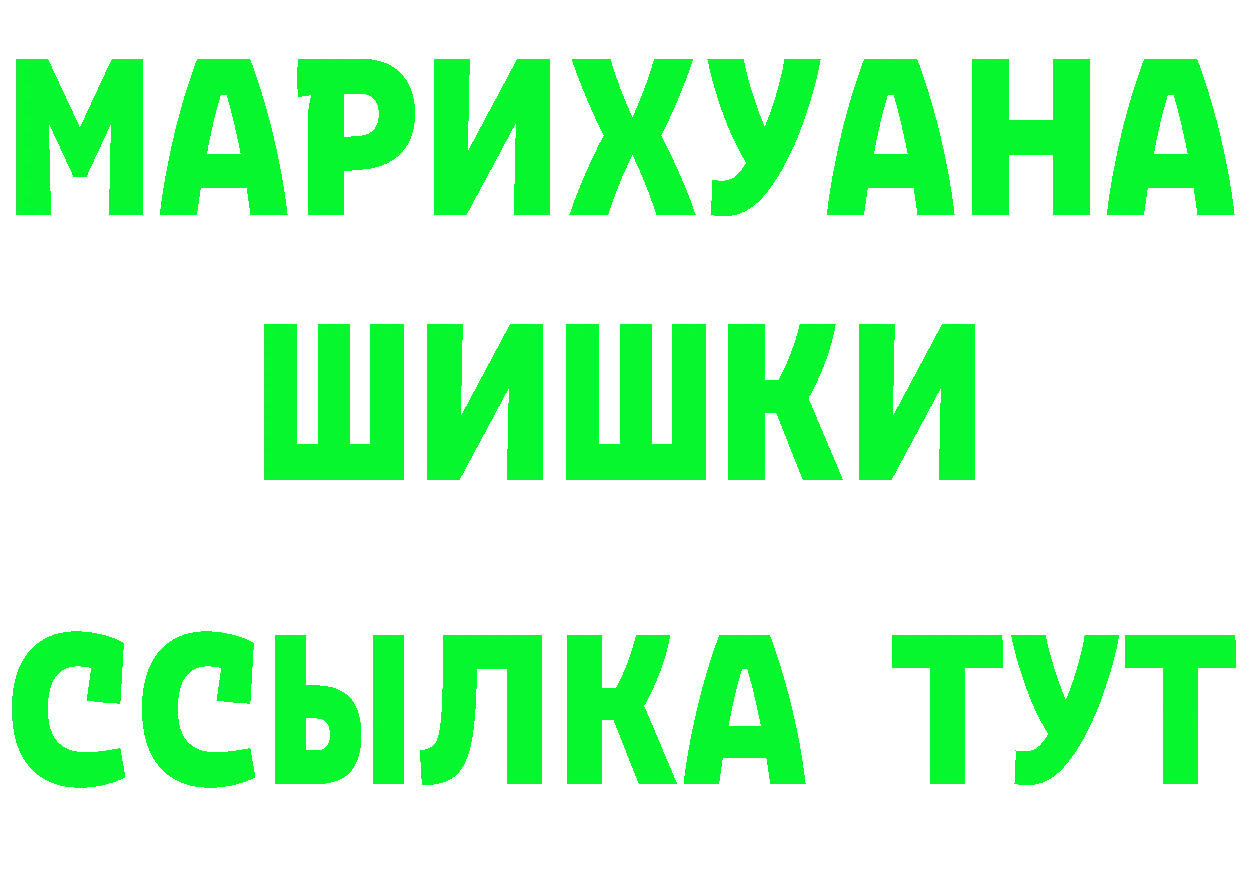 МАРИХУАНА
ШИШКИ
ССЫЛКА ТУТ